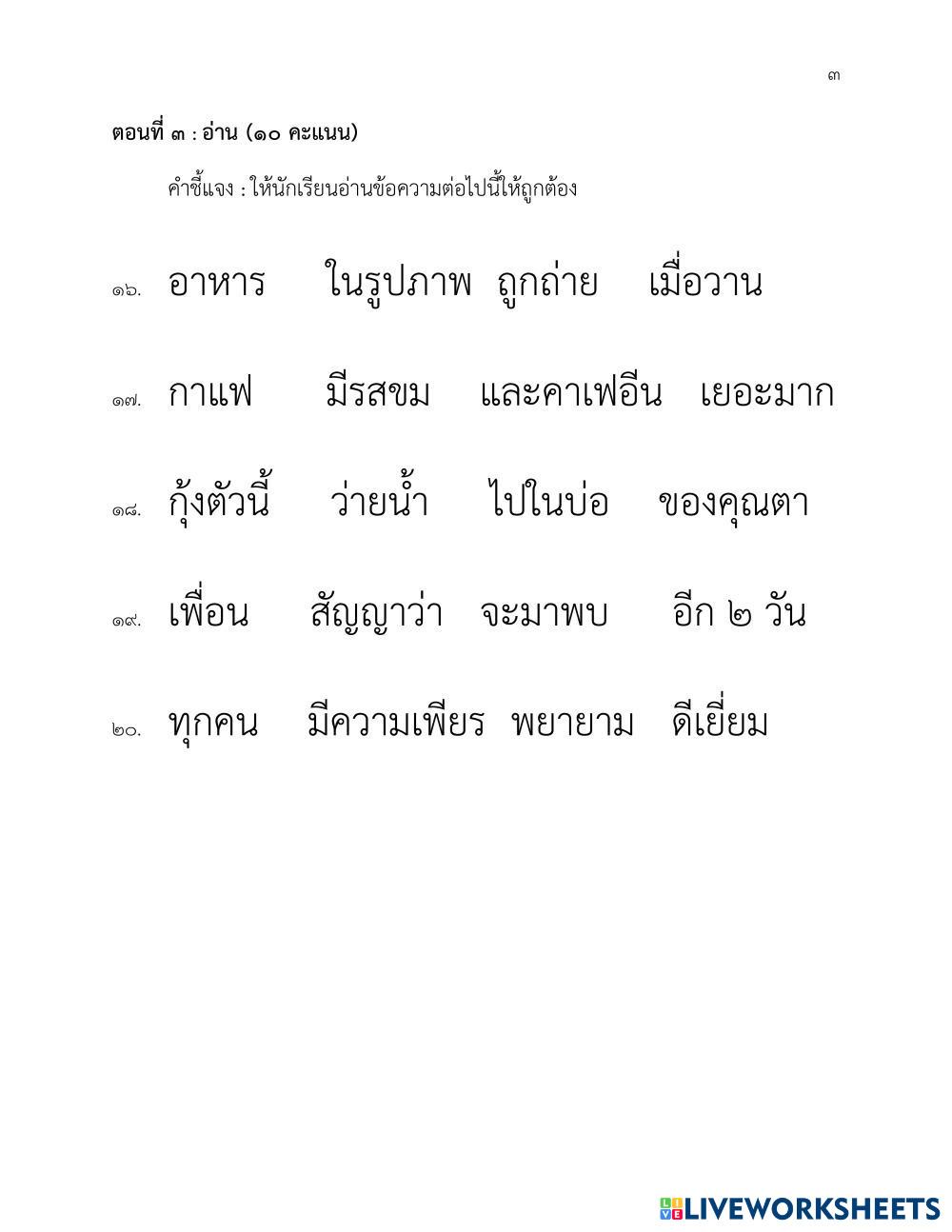 ๓

ตอนที่ ๓ : อ่าน (๑๐ คะแนน)

คำชี้แจง : ให้นักเรียนอ่านข้อความต่อไปนี้ให้ถูกต้อง

๑๖. อาหาร ในรูปภาพ ถูกถ่าย เมื่อวาน

๑๗. กาแฟ มีรสขม และคาเฟอีน เยอะมาก

๑๘. กุ้งตัวนี้ ว่ายน้ำ ไปในบ่อ ของคุณตา

๑๙. เพื่อน สัญญาว่า จะมาพบ อีก ๒ วัน

๒๐. ทุกคน มีความเพียร พยายาม ดีเยี่ยม

LIVEWORKSHEETS